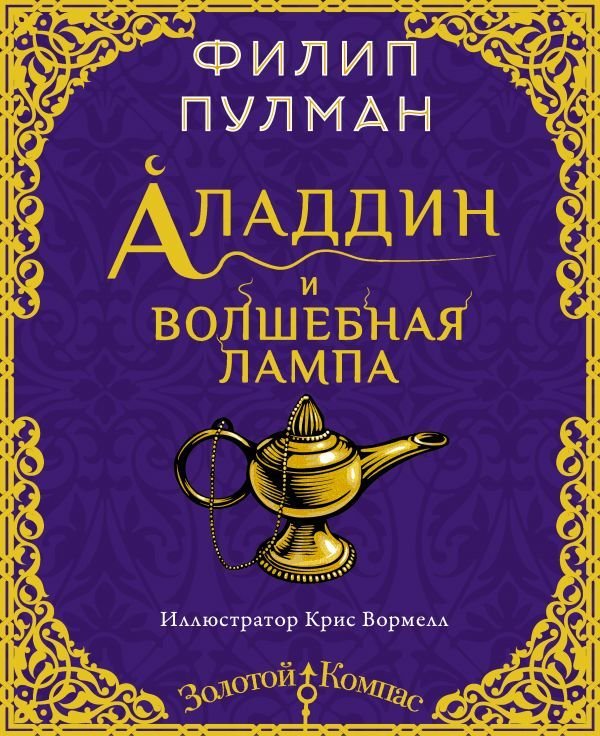 ФИЛИП ПУЛМАН

АЛАДДИН
И
ВОЛШЕБНАЯ
ЛАМПА

Иллюстратор Крис Вормелл

Золотой Компас